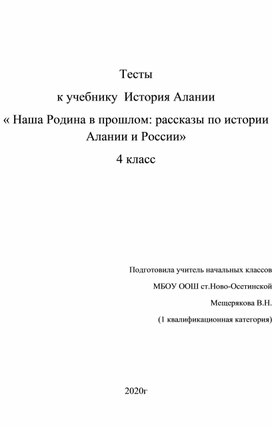 Тесты

к учебнику История Алании

« Наша Родина в прошлом: рассказы по истории Алании и России»

4 класс

Подготовила учитель начальных классов

МБОУ ООШ ст.Ново-Осетинской

Мещерякова В.Н.

(1 квалификационная категория)

2020г